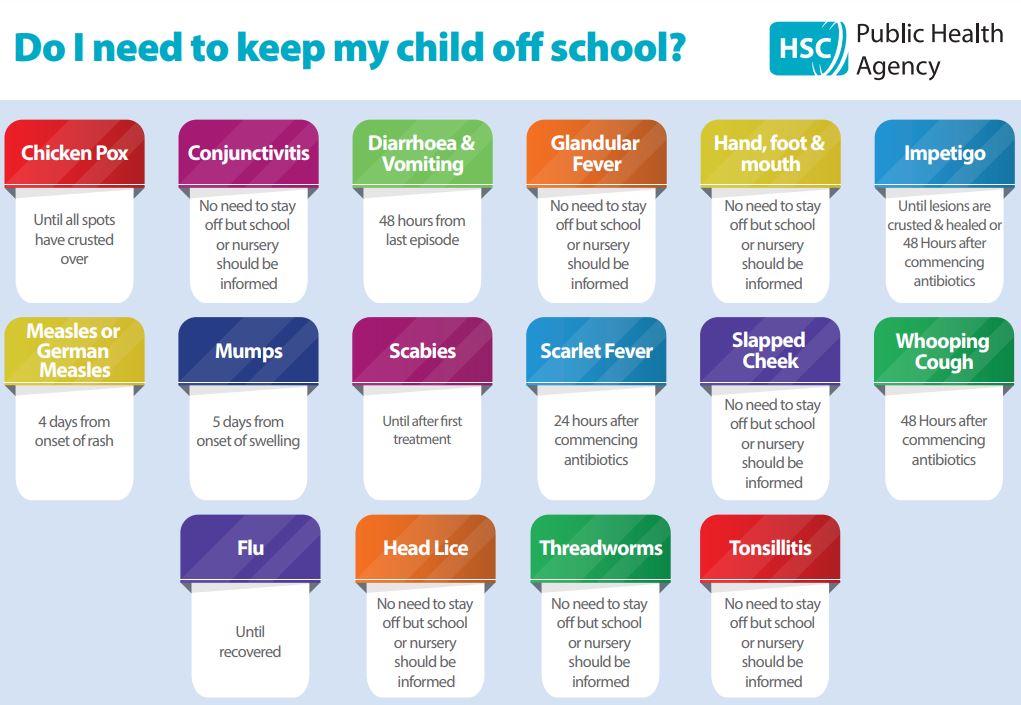 Do I need to keep my child off school?

HSC Public Health Agency

Chicken Pox
Until all spots have crusted over

Conjunctivitis
No need to stay off but school or nursery should be informed

Diarrhoea & Vomiting
48 hours from last episode

Glandular Fever
No need to stay off but school or nursery should be informed

Hand, foot & mouth
No need to stay off but school or nursery should be informed

Impetigo
Until lesions are crusted & healed or 48 Hours after commencing antibiotics

Measles or German Measles
4 days from onset of rash

Mumps
5 days from onset of swelling

Scabies
Until after first treatment

Scarlet Fever
24 hours after commencing antibiotics

Slapped Cheek
No need to stay off but school or nursery should be informed

Whooping Cough
48 Hours after commencing antibiotics

Flu
Until recovered

Head Lice
No need to stay off but school or nursery should be informed

Threadworms
No need to stay off but school or nursery should be informed

Tonsillitis
No need to stay off but school or nursery should be informed